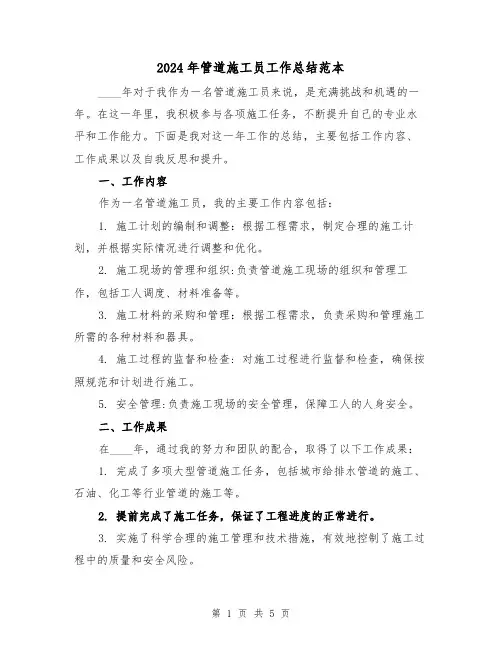 2024年管道施工员工作总结范本

____年对于我作为一名管道施工员来说，是充满挑战和机遇的一年。在这一年里，我积极参与各项施工任务，不断提升自己的专业水平和工作能力。下面是我对这一年工作的总结，主要包括工作内容、工作成果以及自我反思和提升。

一、工作内容

作为一名管道施工员，我的主要工作内容包括：

1. 施工计划的编制和调整：根据工程需求，制定合理的施工计划，并根据实际情况进行调整和优化。

2. 施工现场的管理和组织：负责管道施工现场的组织和管理工作，包括工人调度、材料准备等。

3. 施工材料的采购和管理：根据工程需求，负责采购和管理施工所需的各种材料和器具。

4. 施工过程的监督和检查：对施工过程进行监督和检查，确保按照规范和计划进行施工。

5. 安全管理：负责施工现场的安全管理，保障工人的人身安全。

二、工作成果

在____年，通过我的努力和团队的配合，取得了以下工作成果：

1. 完成了多项大型管道施工任务，包括城市给排水管道的施工、石油、化工等行业管道的施工等。

2. 提前完成了施工任务，保证了工程进度的正常进行。

3. 实施了科学合理的施工管理和技术措施，有效地控制了施工过程中的质量和安全风险。

第 1 页 共 5 页